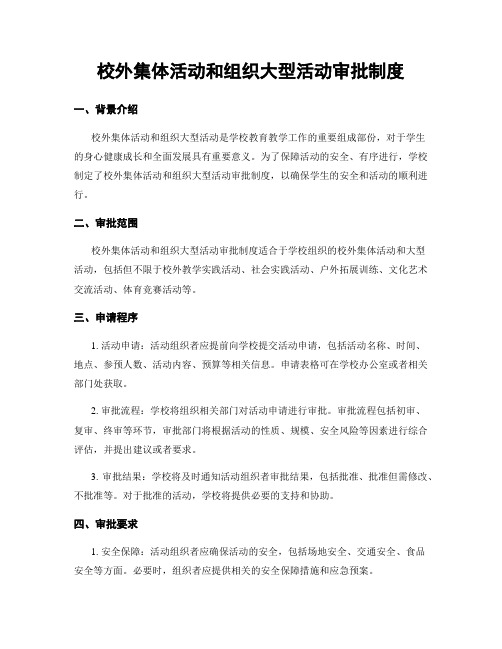 校外集体活动和组织大型活动审批制度

一、背景介绍

校外集体活动和组织大型活动是学校教育教学工作的重要组成部份，对于学生的身心健康成长和全面发展具有重要意义。为了保障活动的安全、有序进行，学校制定了校外集体活动和组织大型活动审批制度，以确保学生的安全和活动的顺利进行。

二、审批范围

校外集体活动和组织大型活动审批制度适合于学校组织的校外集体活动和大型活动，包括但不限于校外教学实践活动、社会实践活动、户外拓展训练、文化艺术交流活动、体育竞赛活动等。

三、申请程序

1. 活动申请：活动组织者应提前向学校提交活动申请，包括活动名称、时间、地点、参预人数、活动内容、预算等相关信息。申请表格可在学校办公室或者相关部门处获取。

2. 审批流程：学校将组织相关部门对活动申请进行审批。审批流程包括初审、复审、终审等环节，审批部门将根据活动的性质、规模、安全风险等因素进行综合评估，并提出建议或者要求。

3. 审批结果：学校将及时通知活动组织者审批结果，包括批准、批准但需修改、不批准等。对于批准的活动，学校将提供必要的支持和协助。

四、审批要求

1. 安全保障：活动组织者应确保活动的安全，包括场地安全、交通安全、食品安全等方面。必要时，组织者应提供相关的安全保障措施和应急预案。